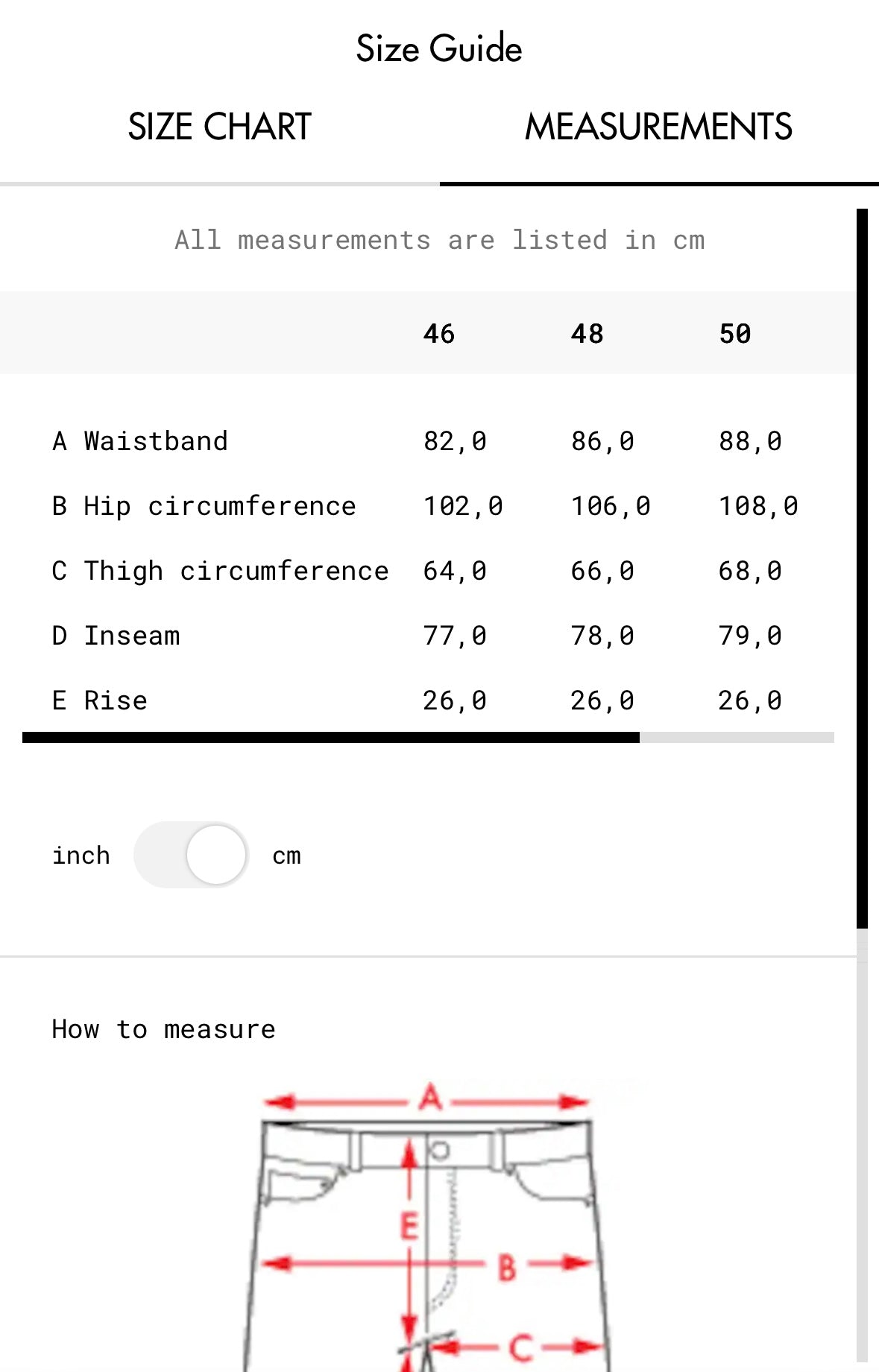 Size Guide

SIZE CHART MEASUREMENTS

All measurements are listed in cm

| | 46 | 48 | 50 |
|---|---|---|---|
| A Waistband | 82,0 | 86,0 | 88,0 |
| B Hip circumference | 102,0 | 106,0 | 108,0 |
| C Thigh circumference | 64,0 | 66,0 | 68,0 |
| D Inseam | 77,0 | 78,0 | 79,0 |
| E Rise | 26,0 | 26,0 | 26,0 |

inch cm

How to measure

A
E
B
C